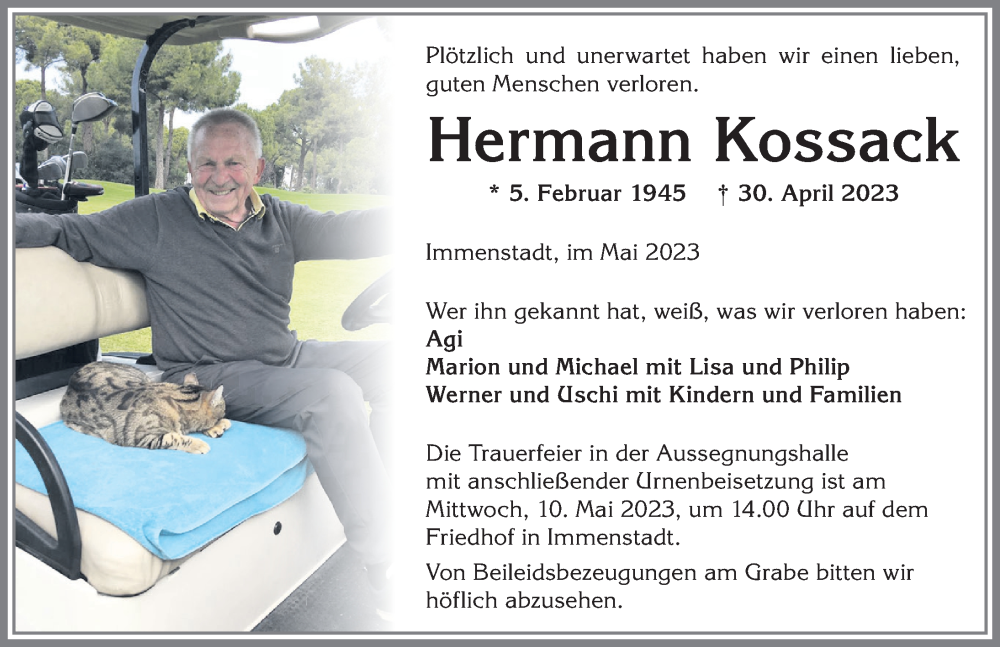 Plötzlich und unerwartet haben wir einen lieben, guten Menschen verloren.

Hermann Kossack

* 5. Februar 1945 † 30. April 2023

Immenstadt, im Mai 2023

Wer ihn gekannt hat, weiß, was wir verloren haben:
Agi
Marion und Michael mit Lisa und Philip
Werner und Uschi mit Kindern und Familien

Die Trauerfeier in der Aussegnungshalle mit anschließender Urnenbeisetzung ist am Mittwoch, 10. Mai 2023, um 14.00 Uhr auf dem Friedhof in Immenstadt.

Von Beileidsbezeugungen am Grabe bitten wir höflich abzusehen.